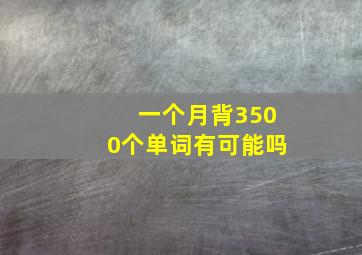 一个月背3500个单词有可能吗